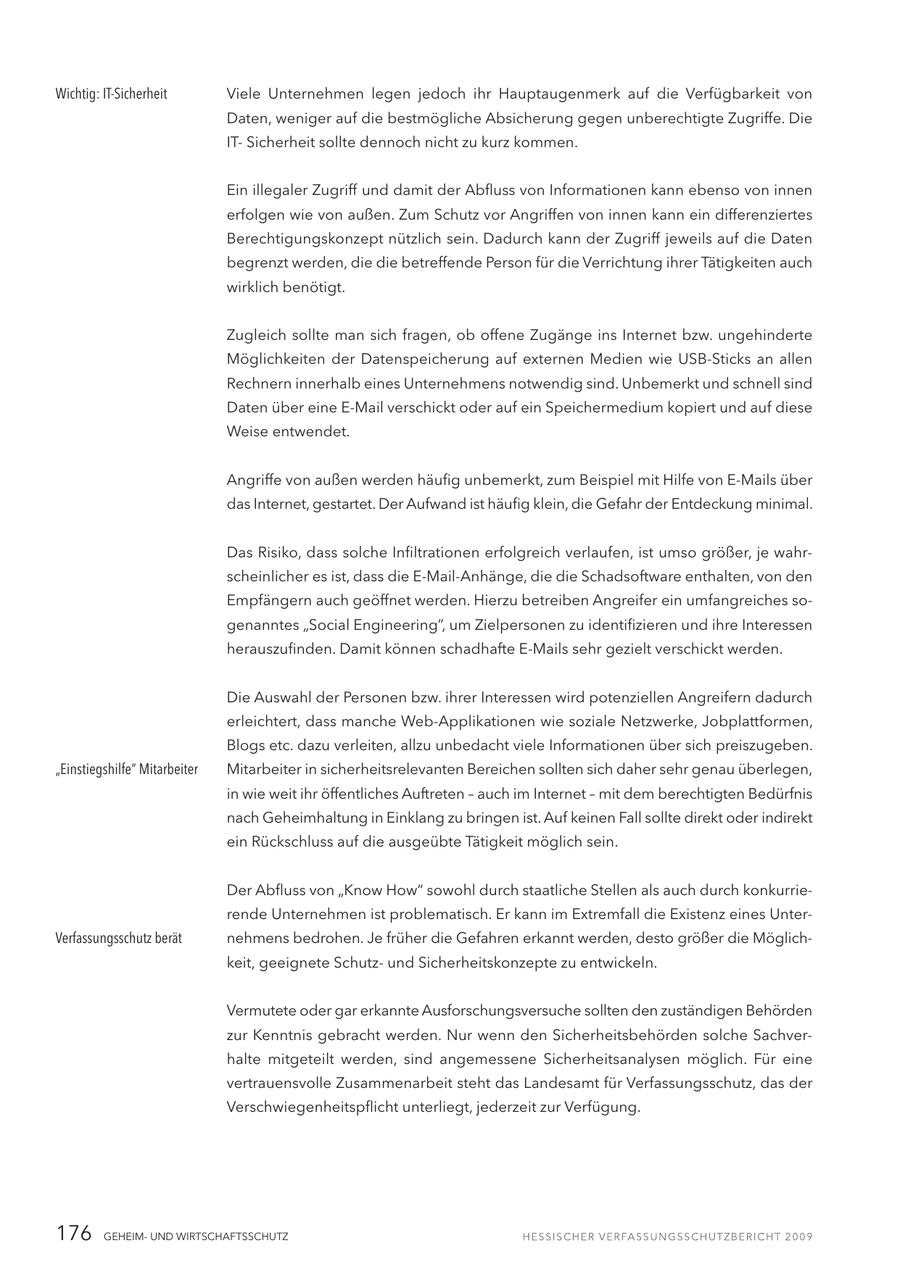 Wichtig: IT-Sicherheit

Viele Unternehmen legen jedoch ihr Hauptaugenmerk auf die Verfügbarkeit von Daten, weniger auf die bestmögliche Absicherung gegen unberechtigte Zugriffe. Die IT- Sicherheit sollte dennoch nicht zu kurz kommen.

Ein illegaler Zugriff und damit der Abfluss von Informationen kann ebenso von innen erfolgen wie von außen. Zum Schutz vor Angriffen von innen kann ein differenziertes Berechtigungskonzept nützlich sein. Dadurch kann der Zugriff jeweils auf die Daten begrenzt werden, die die betreffende Person für die Verrichtung ihrer Tätigkeiten auch wirklich benötigt.

Zugleich sollte man sich fragen, ob offene Zugänge ins Internet bzw. ungehinderte Möglichkeiten der Datenspeicherung auf externen Medien wie USB-Sticks an allen Rechnern innerhalb eines Unternehmens notwendig sind. Unbemerkt und schnell sind Daten über eine E-Mail verschickt oder auf ein Speichermedium kopiert und auf diese Weise entwendet.

Angriffe von außen werden häufig unbemerkt, zum Beispiel mit Hilfe von E-Mails über das Internet, gestartet. Der Aufwand ist häufig klein, die Gefahr der Entdeckung minimal.

Das Risiko, dass solche Infiltrationen erfolgreich verlaufen, ist umso größer, je wahrscheinlicher es ist, dass die E-Mail-Anhänge, die die Schadsoftware enthalten, von den Empfängern auch geöffnet werden. Hierzu betreiben Angreifer ein umfangreiches sogenanntes „Social Engineering", um Zielpersonen zu identifizieren und ihre Interessen herauszufinden. Damit können schadhafte E-Mails sehr gezielt verschickt werden.

„Einstiegshilfe" Mitarbeiter

Die Auswahl der Personen bzw. ihrer Interessen wird potenziellen Angreifern dadurch erleichtert, dass manche Web-Applikationen wie soziale Netzwerke, Jobplattformen, Blogs etc. dazu verleiten, allzu unbedacht viele Informationen über sich preiszugeben. Mitarbeiter in sicherheitsrelevanten Bereichen sollten sich daher sehr genau überlegen, in wie weit ihr öffentliches Auftreten – auch im Internet – mit dem berechtigten Bedürfnis nach Geheimhaltung in Einklang zu bringen ist. Auf keinen Fall sollte direkt oder indirekt ein Rückschluss auf die ausgeübte Tätigkeit möglich sein.

Verfassungsschutz berät

Der Abfluss von „Know How" sowohl durch staatliche Stellen als auch durch konkurrierende Unternehmen ist problematisch. Er kann im Extremfall die Existenz eines Unternehmens bedrohen. Je früher die Gefahren erkannt werden, desto größer die Möglichkeit, geeignete Schutz- und Sicherheitskonzepte zu entwickeln.

Vermutete oder gar erkannte Ausforschungsversuche sollten den zuständigen Behörden zur Kenntnis gebracht werden. Nur wenn den Sicherheitsbehörden solche Sachverhalte mitgeteilt werden, sind angemessene Sicherheitsanalysen möglich. Für eine vertrauensvolle Zusammenarbeit steht das Landesamt für Verfassungsschutz, das der Verschwiegenheitspflicht unterliegt, jederzeit zur Verfügung.

176 GEHEIM- UND WIRTSCHAFTSSCHUTZ

HESSISCHER VERFASSUNGSSCHUTZBERICHT 2009